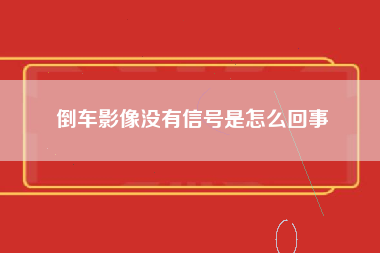 倒车影像没有信号是怎么回事